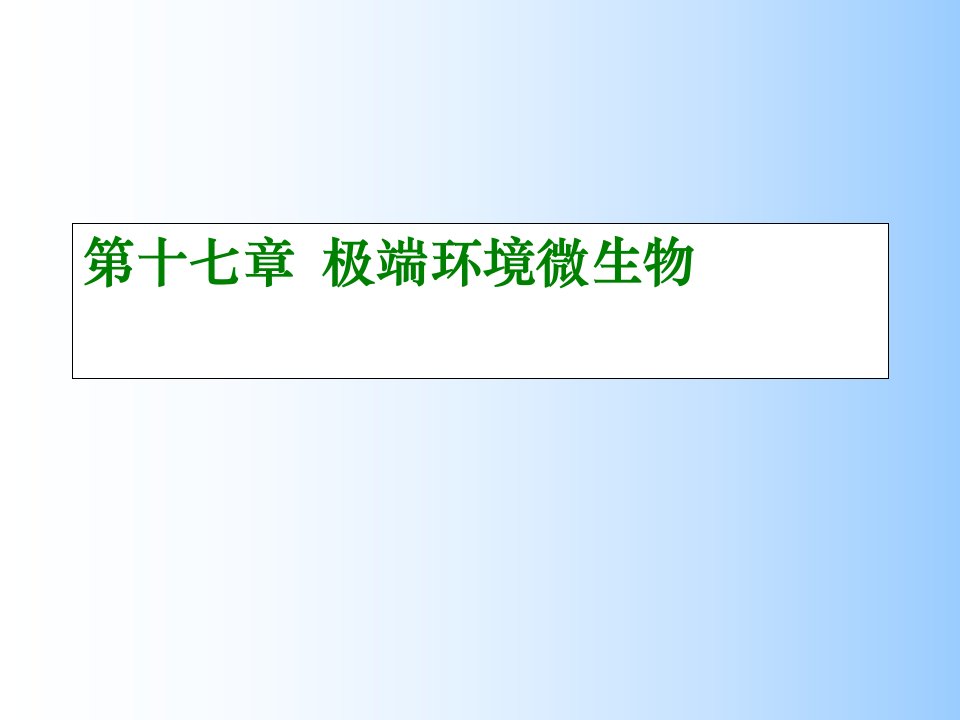 第十七章 极端环境微生物